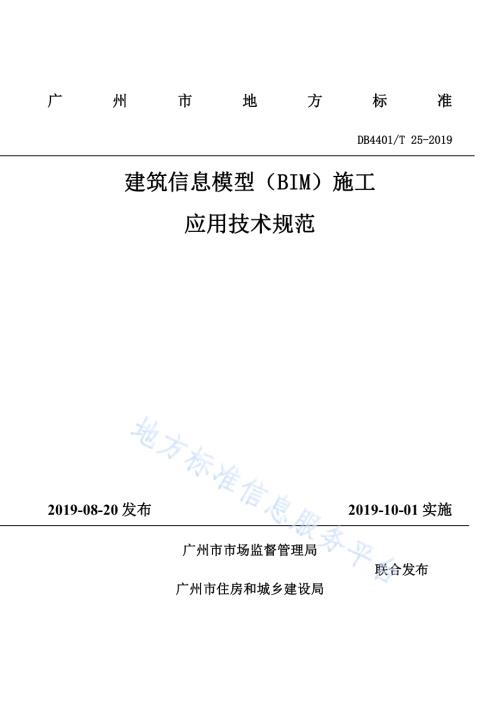 广 州 市 地 方 标 准

DB4401/T 25-2019

建筑信息模型（BIM）施工

应用技术规范

地方标准信息服务平台

2019-08-20 发布

2019-10-01 实施

广州市市场监督管理局

联合发布

广州市住房和城乡建设局